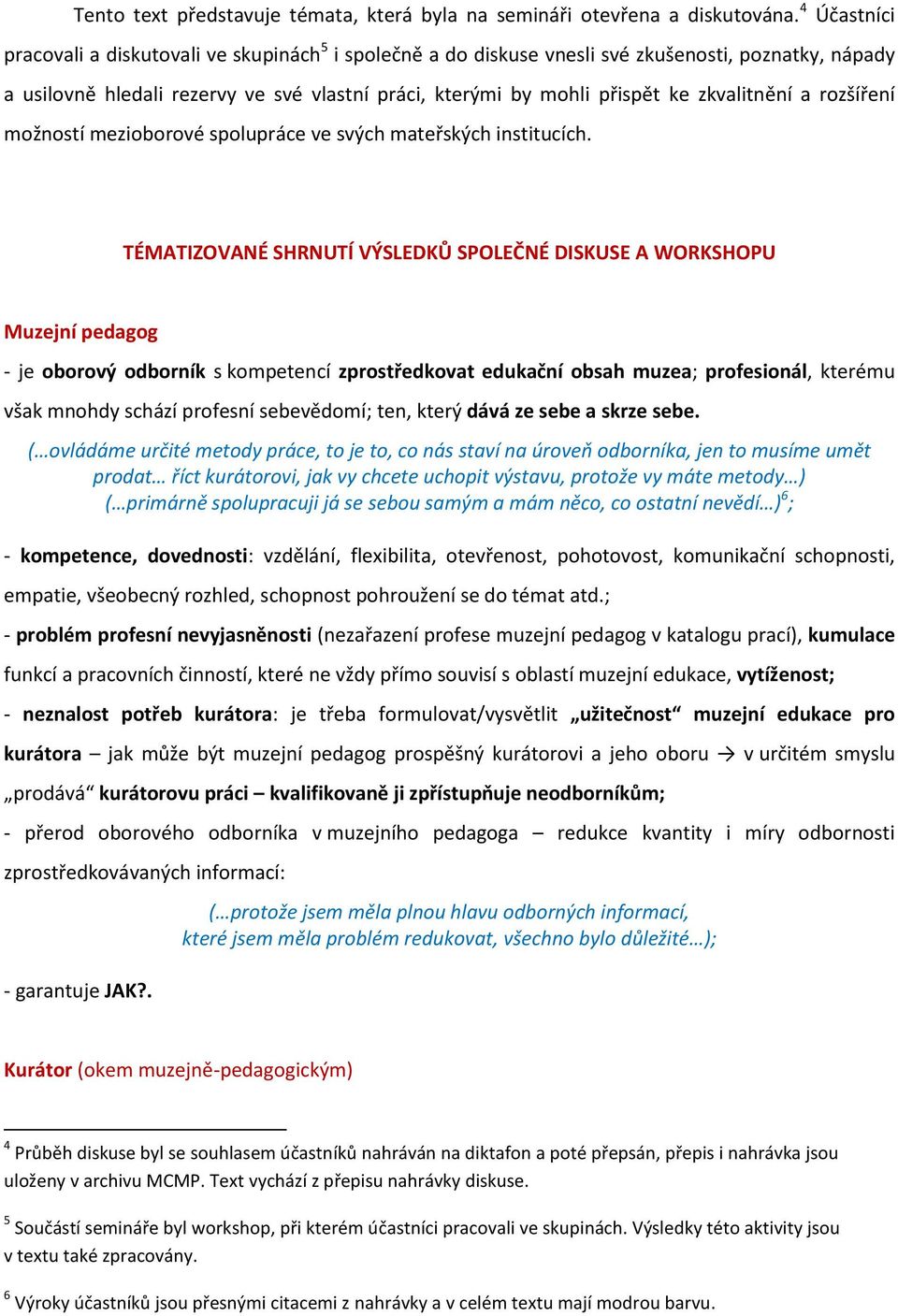 Tento text představuje témata, která byla na semináři otevřena a diskutována.$^4$ Účastníci pracovali a diskutovali ve skupinách$^5$ i společně a do diskuse vnesli své zkušenosti, poznatky, nápady a usilovně hledali rezervy ve své vlastní práci, kterými by mohli přispět ke zkvalitnění a rozšíření možností mezioborové spolupráce ve svých mateřských institucích.

TÉMATIZOVANÉ SHRNUTÍ VÝSLEDKŮ SPOLEČNÉ DISKUSE A WORKSHOPU

Muzejní pedagog

- je oborový odborník s kompetencí zprostředkovat edukační obsah muzea; profesionál, kterému však mnohdy schází profesní sebevědomí; ten, který dává ze sebe a skrze sebe.

(…ovládáme určité metody práce, to je to, co nás staví na úroveň odborníka, jen to musíme umět prodat… říct kurátorovi, jak vy chcete uchopit výstavu, protože vy máte metody…)
(…primárně spolupracuji já se sebou samým a mám něco, co ostatní nevědí…)$^6$;

- kompetence, dovednosti: vzdělání, flexibilita, otevřenost, pohotovost, komunikační schopnosti, empatie, všeobecný rozhled, schopnost pohroužení se do témat atd.;

- problém profesní nevyjasněnosti (nezařazení profese muzejní pedagog v katalogu prací), kumulace funkcí a pracovních činností, které ne vždy přímo souvisí s oblastí muzejní edukace, vytíženost;

- neznalost potřeb kurátora: je třeba formulovat/vysvětlit „užitečnost“ muzejní edukace pro kurátora – jak může být muzejní pedagog prospěšný kurátorovi a jeho oboru → v určitém smyslu „prodává“ kurátorovu práci – kvalifikovaně ji zpřístupňuje neodborníkům;

- přerod oborového odborníka v muzejního pedagoga – redukce kvantity i míry odbornosti zprostředkovávaných informací:

(…protože jsem měla plnou hlavu odborných informací, které jsem měla problém redukovat, všechno bylo důležité…);

- garantuje JAK?.

Kurátor (okem muzejně-pedagogickým)

$^4$ Průběh diskuse byl se souhlasem účastníků nahráván na diktafon a poté přepsán, přepis i nahrávka jsou uloženy v archivu MCMP. Text vychází z přepisu nahrávky diskuse.

$^5$ Součástí semináře byl workshop, při kterém účastníci pracovali ve skupinách. Výsledky této aktivity jsou v textu také zpracovány.

$^6$ Výroky účastníků jsou přesnými citacemi z nahrávky a v celém textu mají modrou barvu.